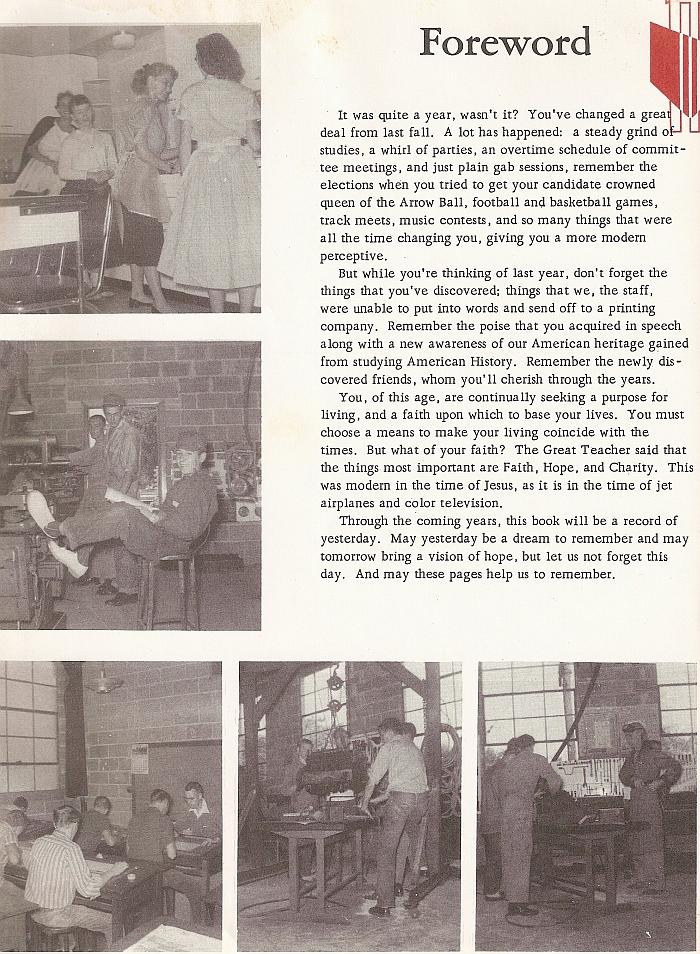 Foreword

It was quite a year, wasn't it? You've changed a great deal from last fall. A lot has happened: a steady grind of studies, a whirl of parties, an overtime schedule of committee meetings, and just plain gab sessions, remember the elections when you tried to get your candidate crowned queen of the Arrow Ball, football and basketball games, track meets, music contests, and so many things that were all the time changing you, giving you a more modern perceptive.

But while you're thinking of last year, don't forget the things that you've discovered; things that we, the staff, were unable to put into words and send off to a printing company. Remember the poise that you acquired in speech along with a new awareness of our American heritage gained from studying American History. Remember the newly discovered friends, whom you'll cherish through the years.

You, of this age, are continually seeking a purpose for living, and a faith upon which to base your lives. You must choose a means to make your living coincide with the times. But what of your faith? The Great Teacher said that the things most important are Faith, Hope, and Charity. This was modern in the time of Jesus, as it is in the time of jet airplanes and color television.

Through the coming years, this book will be a record of yesterday. May yesterday be a dream to remember and may tomorrow bring a vision of hope, but let us not forget this day. And may these pages help us to remember.